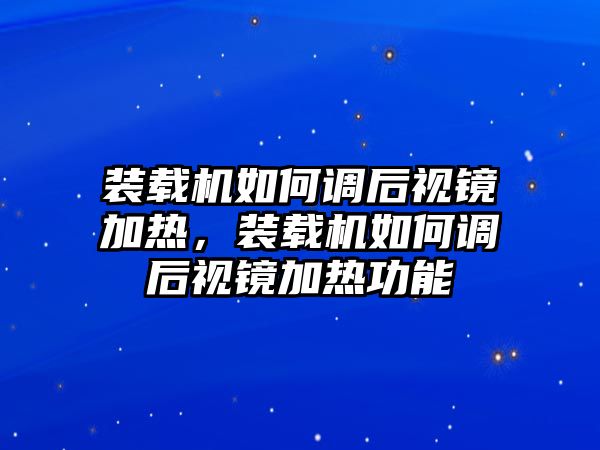 装载机如何调后视镜加热，装载机如何调后视镜加热功能